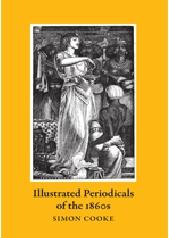 Illustrated Periodicals of the 1860s

SIMON COOKE